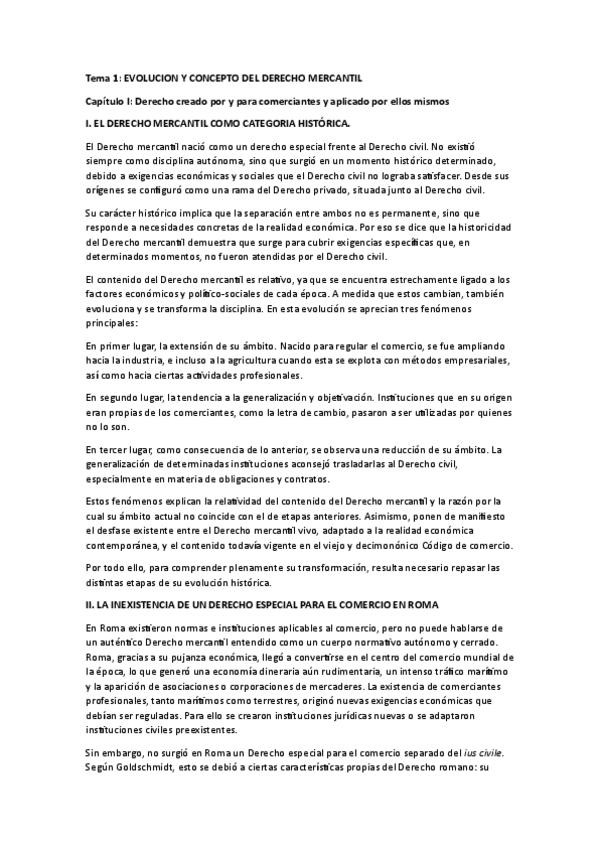 Tema 1: EVOLUCION Y CONCEPTO DEL DERECHO MERCANTIL

Capítulo I: Derecho creado por y para comerciantes y aplicado por ellos mismos

I. EL DERECHO MERCANTIL COMO CATEGORIA HISTÓRICA.

El Derecho mercantil nació como un derecho especial frente al Derecho civil. No existió siempre como disciplina autónoma, sino que surgió en un momento histórico determinado, debido a exigencias económicas y sociales que el Derecho civil no lograba satisfacer. Desde sus orígenes se configuró como una rama del Derecho privado, situada junto al Derecho civil.

Su carácter histórico implica que la separación entre ambos no es permanente, sino que responde a necesidades concretas de la realidad económica. Por eso se dice que la historicidad del Derecho mercantil demuestra que surge para cubrir exigencias específicas que, en determinados momentos, no fueron atendidas por el Derecho civil.

El contenido del Derecho mercantil es relativo, ya que se encuentra estrechamente ligado a los factores económicos y político-sociales de cada época. A medida que estos cambian, también evoluciona y se transforma la disciplina. En esta evolución se aprecian tres fenómenos principales:

En primer lugar, la extensión de su ámbito. Nacido para regular el comercio, se fue ampliando hacia la industria, e incluso a la agricultura cuando esta se explota con métodos empresariales, así como hacia ciertas actividades profesionales.

En segundo lugar, la tendencia a la generalización y objetivación. Instituciones que en su origen eran propias de los comerciantes, como la letra de cambio, pasaron a ser utilizadas por quienes no lo son.

En tercer lugar, como consecuencia de lo anterior, se observa una reducción de su ámbito. La generalización de determinadas instituciones aconsejó trasladarlas al Derecho civil, especialmente en materia de obligaciones y contratos.

Estos fenómenos explican la relatividad del contenido del Derecho mercantil y la razón por la cual su ámbito actual no coincide con el de etapas anteriores. Asimismo, ponen de manifiesto el desfase existente entre el Derecho mercantil vivo, adaptado a la realidad económica contemporánea, y el contenido todavía vigente en el viejo y decimonónico Código de comercio.

Por todo ello, para comprender plenamente su transformación, resulta necesario repasar las distintas etapas de su evolución histórica.

II. LA INEXISTENCIA DE UN DERECHO ESPECIAL PARA EL COMERCIO EN ROMA

En Roma existieron normas e instituciones aplicables al comercio, pero no puede hablarse de un auténtico Derecho mercantil entendido como un cuerpo normativo autónomo y cerrado. Roma, gracias a su pujanza económica, llegó a convertirse en el centro del comercio mundial de la época, lo que generó una economía dineraria aún rudimentaria, un intenso tráfico marítimo y la aparición de asociaciones o corporaciones de mercaderes. La existencia de comerciantes profesionales, tanto marítimos como terrestres, originó nuevas exigencias económicas que debían ser reguladas. Para ello se crearon instituciones jurídicas nuevas o se adaptaron instituciones civiles preexistentes.

Sin embargo, no surgió en Roma un Derecho especial para el comercio separado del ius civile. Según Goldschmidt, esto se debió a ciertas características propias del Derecho romano: su